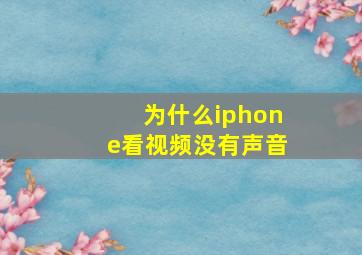 为什么iphone看视频没有声音